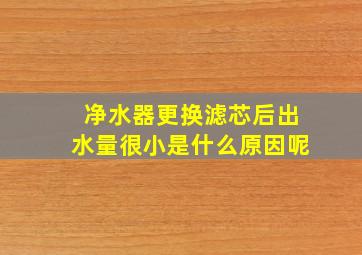 净水器更换滤芯后出水量很小是什么原因呢